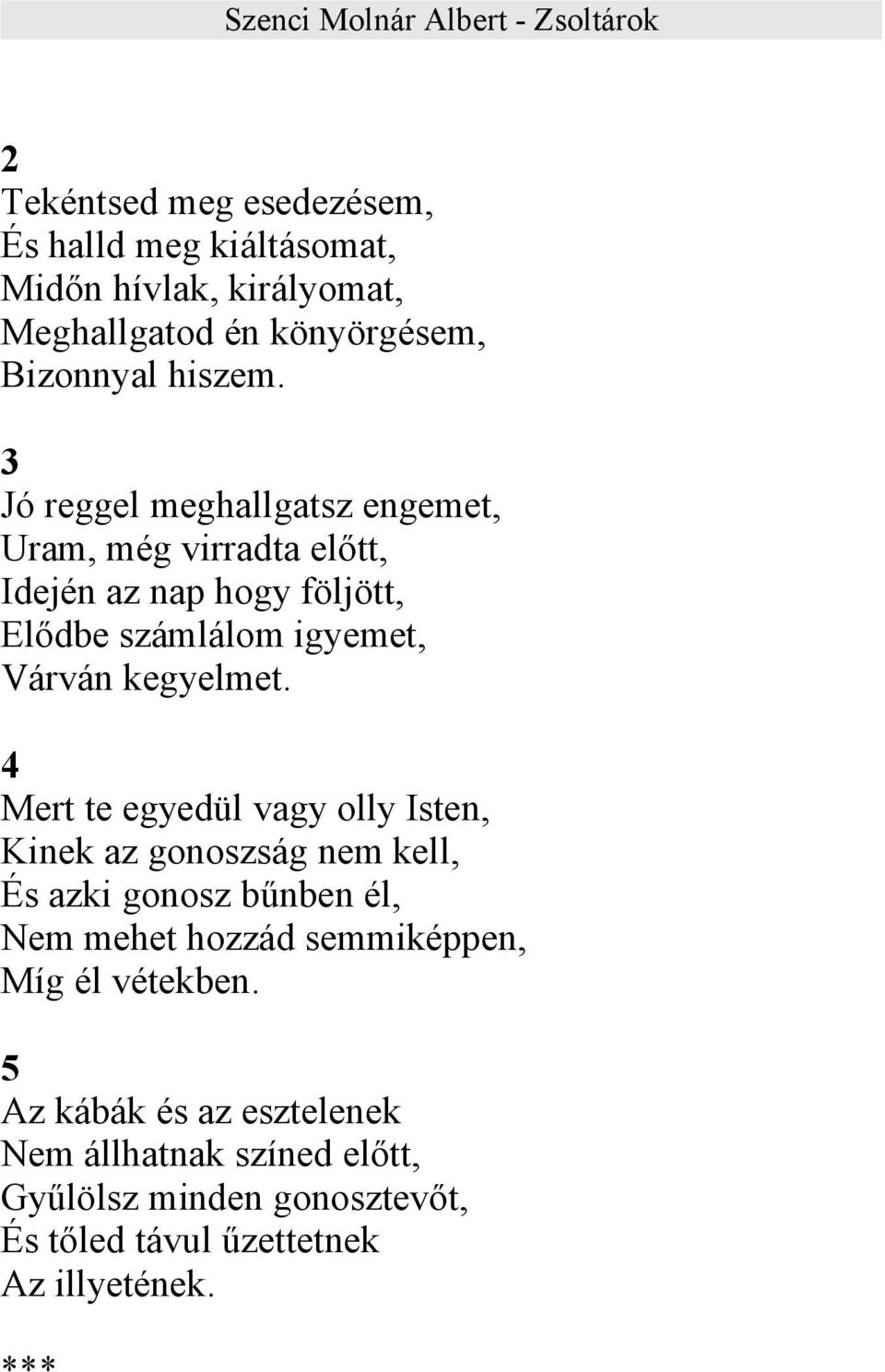 Szenci Molnár Albert - Zsoltárok

2
Tekéntsed meg esedezésem,
És halld meg kiáltásomat,
Midőn hívlak, királyomat,
Meghallgatod én könyörgésem,
Bizonnyal hiszem.

3
Jó reggel meghallgatsz engemet,
Uram, még virradta előtt,
Idején az nap hogy följött,
Elődbe számlálom igyemet,
Várván kegyelmet.

4
Mert te egyedül vagy olly Isten,
Kinek az gonoszság nem kell,
És azki gonosz bűnben él,
Nem mehet hozzád semmiképpen,
Míg él vétekben.

5
Az kábák és az esztelenek
Nem állhatnak színed előtt,
Gyűlölsz minden gonosztevőt,
És tőled távul űzettetnek
Az illyetének.

***